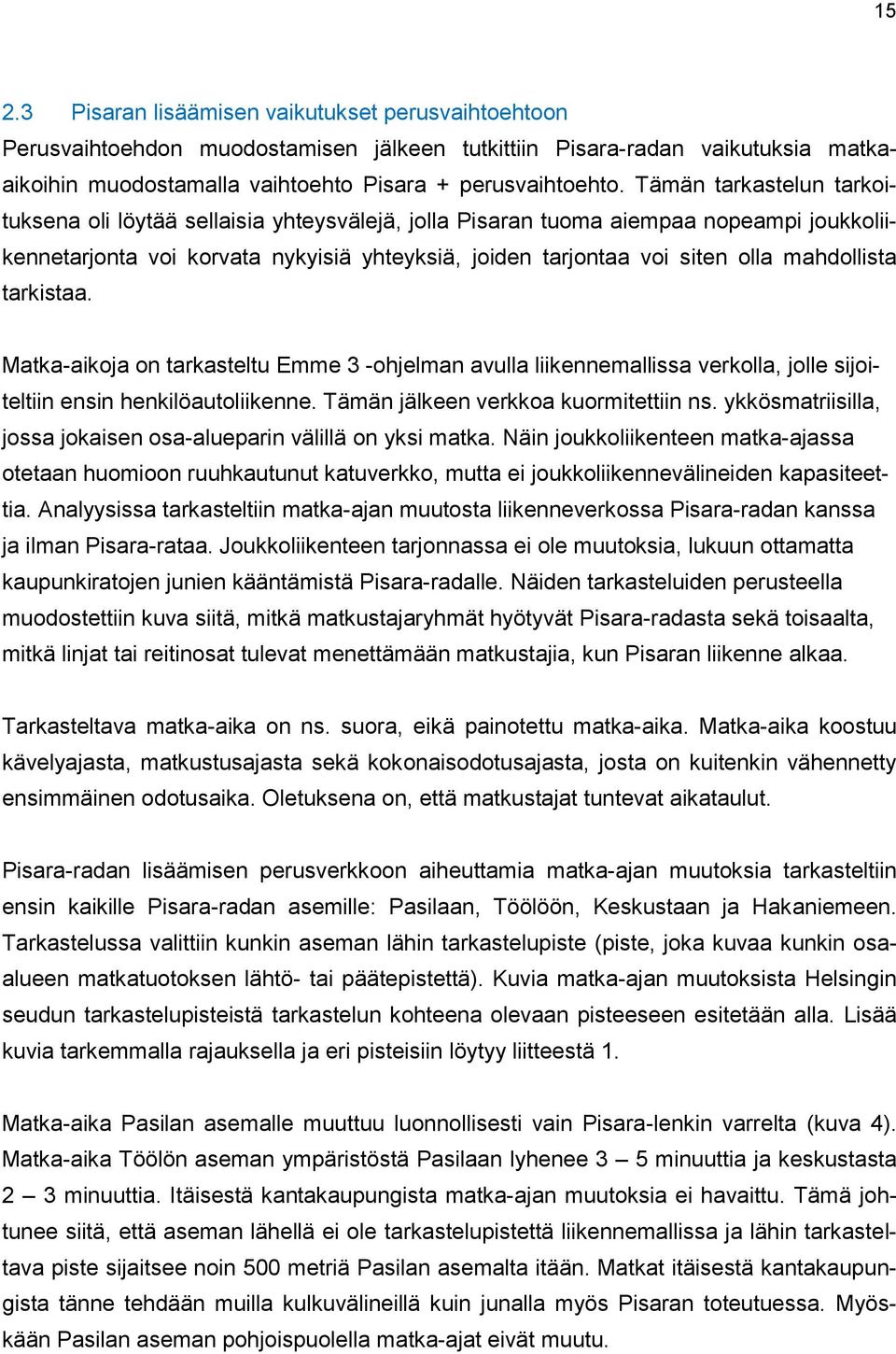 15

2.3 Pisaran lisäämisen vaikutukset perusvaihtoehtoon

Perusvaihtoehdon muodostamisen jälkeen tutkittiin Pisara-radan vaikutuksia matka-aikoihin muodostamalla vaihtoehto Pisara + perusvaihtoehto. Tämän tarkastelun tarkoituksena oli löytää sellaisia yhteysvälejä, jolla Pisaran tuoma aiempaa nopeampi joukkoliikennetarjonta voi korvata nykyisiä yhteyksiä, joiden tarjontaa voi siten olla mahdollista tarkistaa.

Matka-aikoja on tarkasteltu Emme 3 -ohjelman avulla liikennemallissa verkolla, jolle sijoiteltiin ensin henkilöautoliikenne. Tämän jälkeen verkkoa kuormitettiin ns. ykkösmatriisilla, jossa jokaisen osa-alueparin välillä on yksi matka. Näin joukkoliikenteen matka-ajassa otetaan huomioon ruuhkautunut katuverkko, mutta ei joukkoliikennevälineiden kapasiteettia. Analyysissa tarkasteltiin matka-ajan muutosta liikenneverkossa Pisara-radan kanssa ja ilman Pisara-rataa. Joukkoliikenteen tarjonnassa ei ole muutoksia, lukuun ottamatta kaupunkiratojen junien kääntämistä Pisara-radalle. Näiden tarkasteluiden perusteella muodostettiin kuva siitä, mitkä matkustajaryhmät hyötyvät Pisara-radasta sekä toisaalta, mitkä linjat tai reitinosat tulevat menettämään matkustajia, kun Pisaran liikenne alkaa.

Tarkasteltava matka-aika on ns. suora, eikä painotettu matka-aika. Matka-aika koostuu kävelyajasta, matkustusajasta sekä kokonaisodotusajasta, josta on kuitenkin vähennetty ensimmäinen odotusaika. Oletuksena on, että matkustajat tuntevat aikataulut.

Pisara-radan lisäämisen perusverkkoon aiheuttamia matka-ajan muutoksia tarkasteltiin ensin kaikille Pisara-radan asemille: Pasilaan, Töölöön, Keskustaan ja Hakaniemeen. Tarkastelussa valittiin kunkin aseman lähin tarkastelupiste (piste, joka kuvaa kunkin osa-alueen matkatuotoksen lähtö- tai päätepistettä). Kuvia matka-ajan muutoksista Helsingin seudun tarkastelupisteistä tarkastelun kohteena olevaan pisteeseen esitetään alla. Lisää kuvia tarkemmalla rajauksella ja eri pisteisiin löytyy liitteestä 1.

Matka-aika Pasilan asemalle muuttuu luonnollisesti vain Pisara-lenkin varrelta (kuva 4). Matka-aika Töölön aseman ympäristöstä Pasilaan lyhenee 3 – 5 minuuttia ja keskustasta 2 – 3 minuuttia. Itäisestä kantakaupungista matka-ajan muutoksia ei havaittu. Tämä johtunee siitä, että aseman lähellä ei ole tarkastelupistettä liikennemallissa ja lähin tarkasteltava piste sijaitsee noin 500 metriä Pasilan asemalta itään. Matkat itäisestä kantakaupungista tänne tehdään muilla kulkuvälineillä kuin junalla myös Pisaran toteutuessa. Myöskään Pasilan aseman pohjoispuolella matka-ajat eivät muutu.